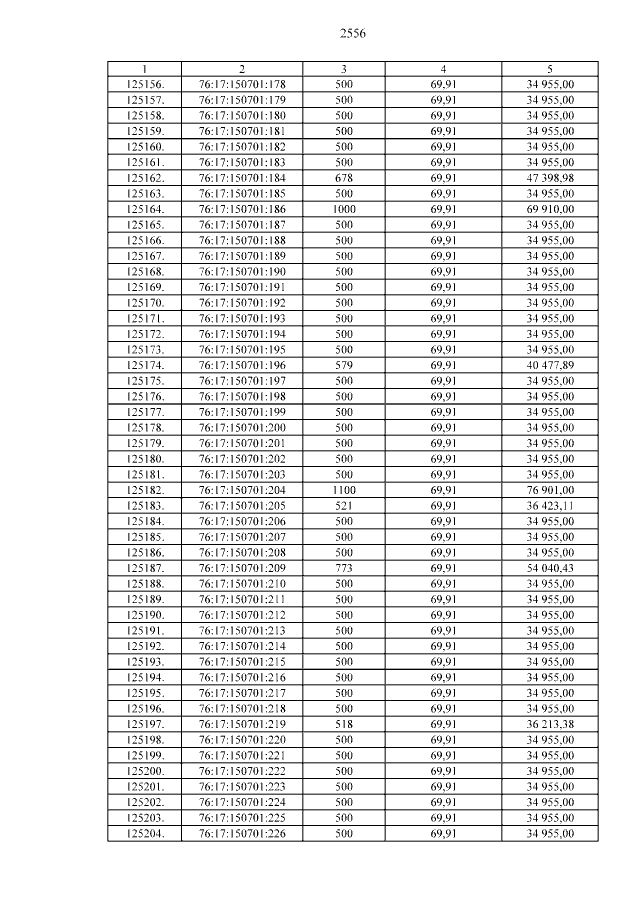 2556

| 1 | 2 | 3 | 4 | 5 |
|---|---|---|---|---|
| 125156. | 76:17:150701:178 | 500 | 69,91 | 34 955,00 |
| 125157. | 76:17:150701:179 | 500 | 69,91 | 34 955,00 |
| 125158. | 76:17:150701:180 | 500 | 69,91 | 34 955,00 |
| 125159. | 76:17:150701:181 | 500 | 69,91 | 34 955,00 |
| 125160. | 76:17:150701:182 | 500 | 69,91 | 34 955,00 |
| 125161. | 76:17:150701:183 | 500 | 69,91 | 34 955,00 |
| 125162. | 76:17:150701:184 | 678 | 69,91 | 47 398,98 |
| 125163. | 76:17:150701:185 | 500 | 69,91 | 34 955,00 |
| 125164. | 76:17:150701:186 | 1000 | 69,91 | 69 910,00 |
| 125165. | 76:17:150701:187 | 500 | 69,91 | 34 955,00 |
| 125166. | 76:17:150701:188 | 500 | 69,91 | 34 955,00 |
| 125167. | 76:17:150701:189 | 500 | 69,91 | 34 955,00 |
| 125168. | 76:17:150701:190 | 500 | 69,91 | 34 955,00 |
| 125169. | 76:17:150701:191 | 500 | 69,91 | 34 955,00 |
| 125170. | 76:17:150701:192 | 500 | 69,91 | 34 955,00 |
| 125171. | 76:17:150701:193 | 500 | 69,91 | 34 955,00 |
| 125172. | 76:17:150701:194 | 500 | 69,91 | 34 955,00 |
| 125173. | 76:17:150701:195 | 500 | 69,91 | 34 955,00 |
| 125174. | 76:17:150701:196 | 579 | 69,91 | 40 477,89 |
| 125175. | 76:17:150701:197 | 500 | 69,91 | 34 955,00 |
| 125176. | 76:17:150701:198 | 500 | 69,91 | 34 955,00 |
| 125177. | 76:17:150701:199 | 500 | 69,91 | 34 955,00 |
| 125178. | 76:17:150701:200 | 500 | 69,91 | 34 955,00 |
| 125179. | 76:17:150701:201 | 500 | 69,91 | 34 955,00 |
| 125180. | 76:17:150701:202 | 500 | 69,91 | 34 955,00 |
| 125181. | 76:17:150701:203 | 500 | 69,91 | 34 955,00 |
| 125182. | 76:17:150701:204 | 1100 | 69,91 | 76 901,00 |
| 125183. | 76:17:150701:205 | 521 | 69,91 | 36 423,11 |
| 125184. | 76:17:150701:206 | 500 | 69,91 | 34 955,00 |
| 125185. | 76:17:150701:207 | 500 | 69,91 | 34 955,00 |
| 125186. | 76:17:150701:208 | 500 | 69,91 | 34 955,00 |
| 125187. | 76:17:150701:209 | 773 | 69,91 | 54 040,43 |
| 125188. | 76:17:150701:210 | 500 | 69,91 | 34 955,00 |
| 125189. | 76:17:150701:211 | 500 | 69,91 | 34 955,00 |
| 125190. | 76:17:150701:212 | 500 | 69,91 | 34 955,00 |
| 125191. | 76:17:150701:213 | 500 | 69,91 | 34 955,00 |
| 125192. | 76:17:150701:214 | 500 | 69,91 | 34 955,00 |
| 125193. | 76:17:150701:215 | 500 | 69,91 | 34 955,00 |
| 125194. | 76:17:150701:216 | 500 | 69,91 | 34 955,00 |
| 125195. | 76:17:150701:217 | 500 | 69,91 | 34 955,00 |
| 125196. | 76:17:150701:218 | 500 | 69,91 | 34 955,00 |
| 125197. | 76:17:150701:219 | 518 | 69,91 | 36 213,38 |
| 125198. | 76:17:150701:220 | 500 | 69,91 | 34 955,00 |
| 125199. | 76:17:150701:221 | 500 | 69,91 | 34 955,00 |
| 125200. | 76:17:150701:222 | 500 | 69,91 | 34 955,00 |
| 125201. | 76:17:150701:223 | 500 | 69,91 | 34 955,00 |
| 125202. | 76:17:150701:224 | 500 | 69,91 | 34 955,00 |
| 125203. | 76:17:150701:225 | 500 | 69,91 | 34 955,00 |
| 125204. | 76:17:150701:226 | 500 | 69,91 | 34 955,00 |